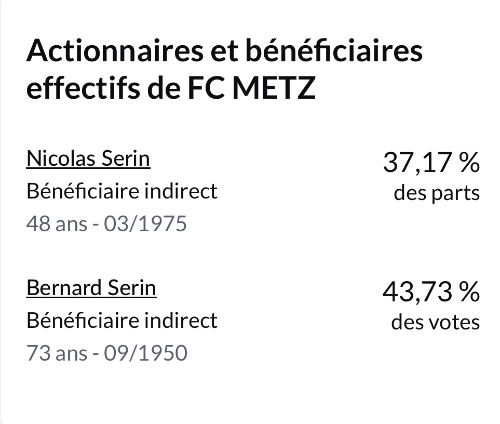 Actionnaires et bénéficiaires effectifs de FC METZ

Nicolas Serin
Bénéficiaire indirect
48 ans - 03/1975

37,17 %
des parts

Bernard Serin
Bénéficiaire indirect
73 ans - 09/1950

43,73 %
des votes